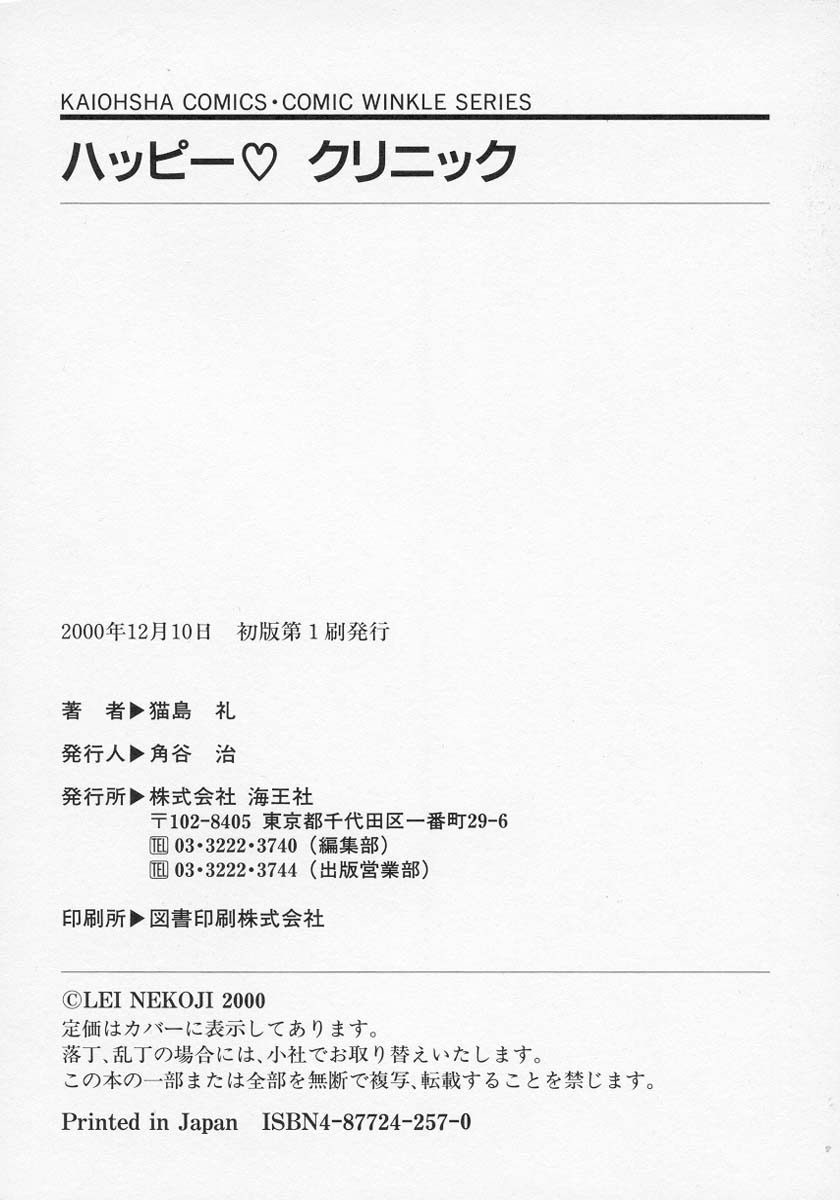 KAIOHSHA COMICS・COMIC WINKLE SERIES

ハッピー♡ クリニック

2000年12月10日 初版第1刷発行

著 者▶猫島 礼

発行人▶角谷 治

発行所▶株式会社 海王社
〒102-8405 東京都千代田区一番町29-6
TEL 03・3222・3740（編集部）
TEL 03・3222・3744（出版営業部）

印刷所▶図書印刷株式会社

©LEI NEKOJI 2000
定価はカバーに表示してあります。
落丁、乱丁の場合には、小社でお取り替えいたします。
この本の一部または全部を無断で複写、転載することを禁じます。

Printed in Japan ISBN4-87724-257-0